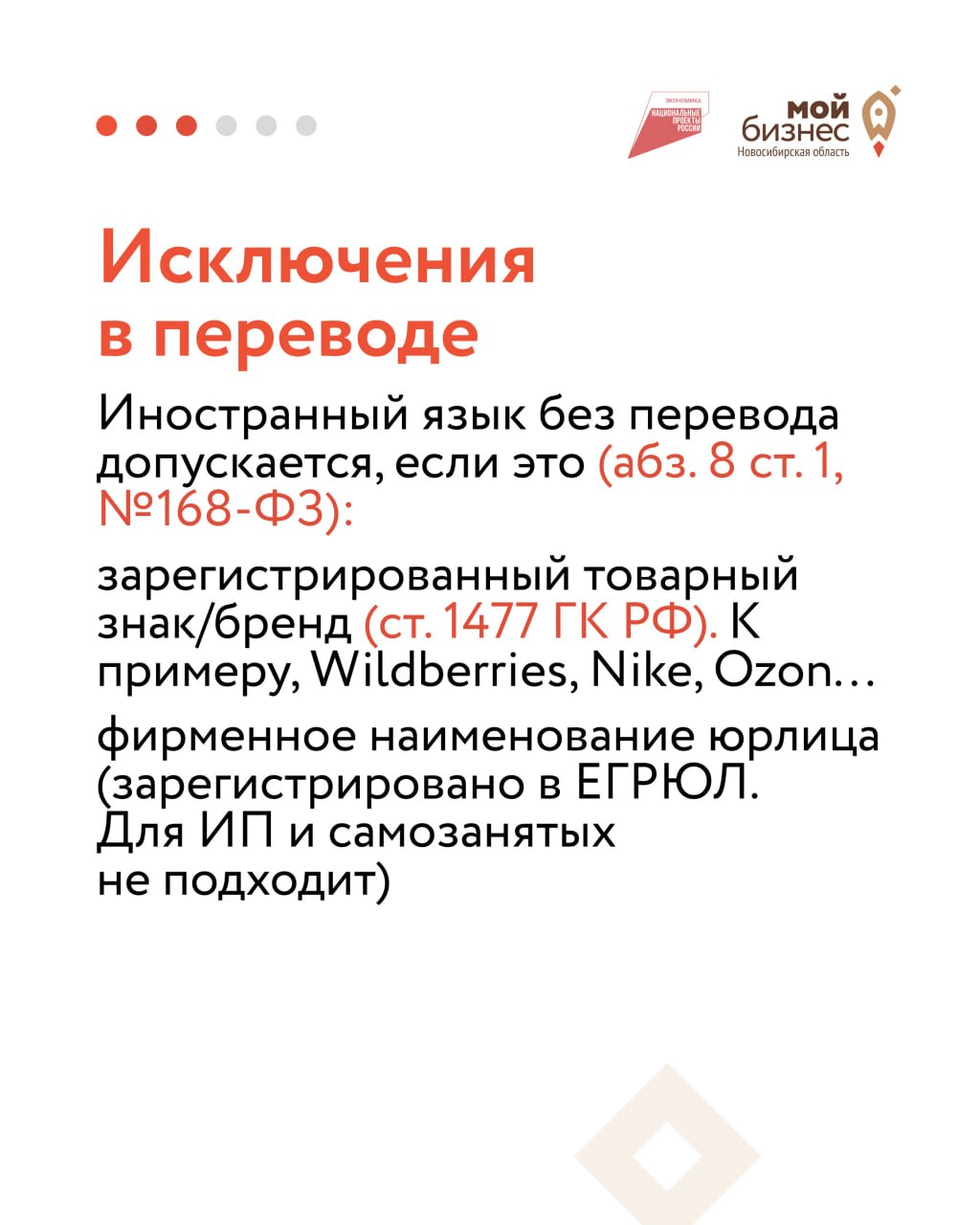 ЭКОНОМИКА
НАЦИОНАЛЬНЫЕ ПРОЕКТЫ РОССИИ

мой бизнес
Новосибирская область

Исключения в переводе

Иностранный язык без перевода допускается, если это (абз. 8 ст. 1, №168-ФЗ):

зарегистрированный товарный знак/бренд (ст. 1477 ГК РФ). К примеру, Wildberries, Nike, Ozon…

фирменное наименование юрлица (зарегистрировано в ЕГРЮЛ. Для ИП и самозанятых не подходит)